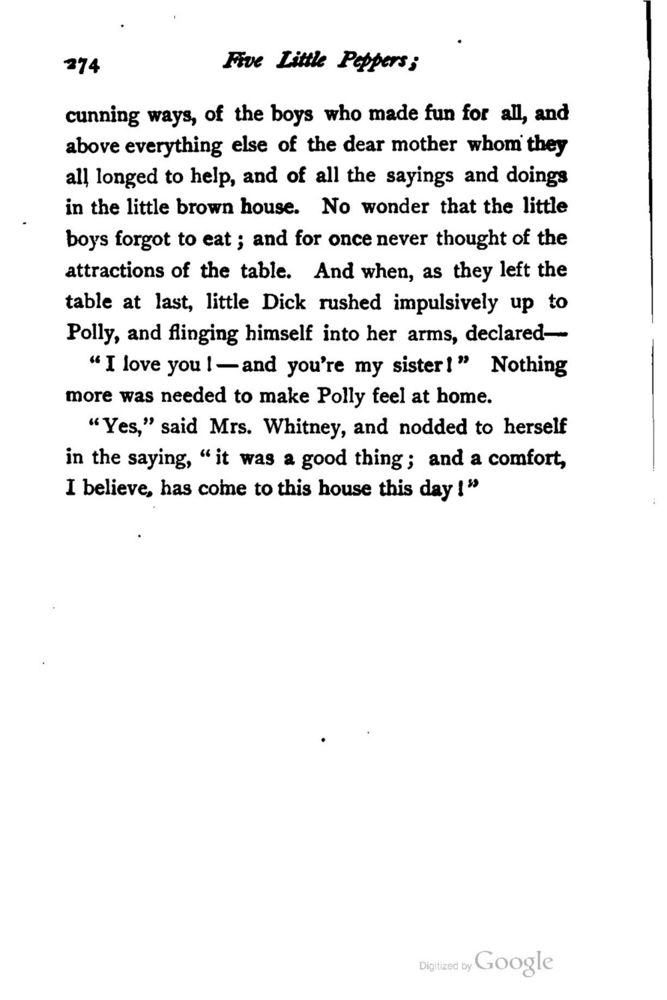 274 Five Little Peppers;

cunning ways, of the boys who made fun for all, and above everything else of the dear mother whom they all longed to help, and of all the sayings and doings in the little brown house. No wonder that the little boys forgot to eat; and for once never thought of the attractions of the table. And when, as they left the table at last, little Dick rushed impulsively up to Polly, and flinging himself into her arms, declared—

"I love you!—and you're my sister!" Nothing more was needed to make Polly feel at home.

"Yes," said Mrs. Whitney, and nodded to herself in the saying, "it was a good thing; and a comfort, I believe, has come to this house this day!"

Digitized by Google